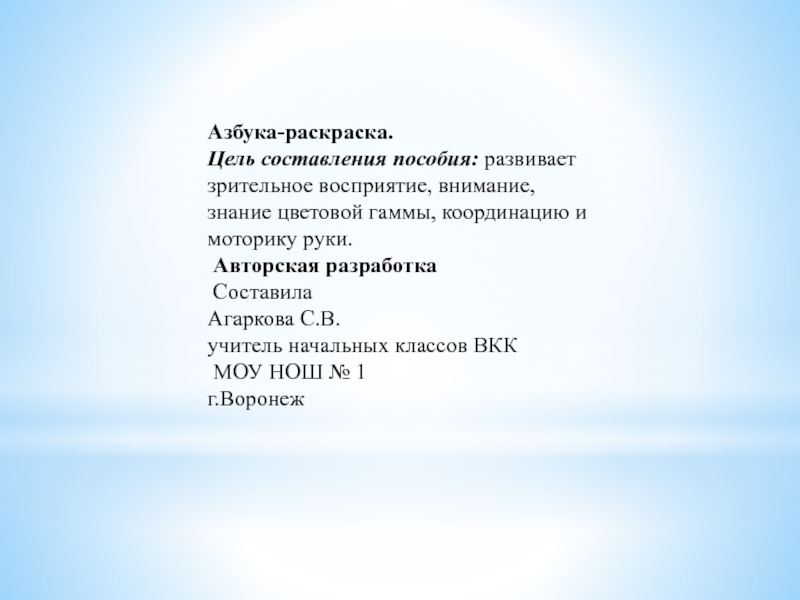 Азбука-раскраска.
Цель составления пособия: развивает зрительное восприятие, внимание, знание цветовой гаммы, координацию и моторику руки.
Авторская разработка
Составила
Агаркова С.В.
учитель начальных классов ВКК
МОУ НОШ № 1
г.Воронеж